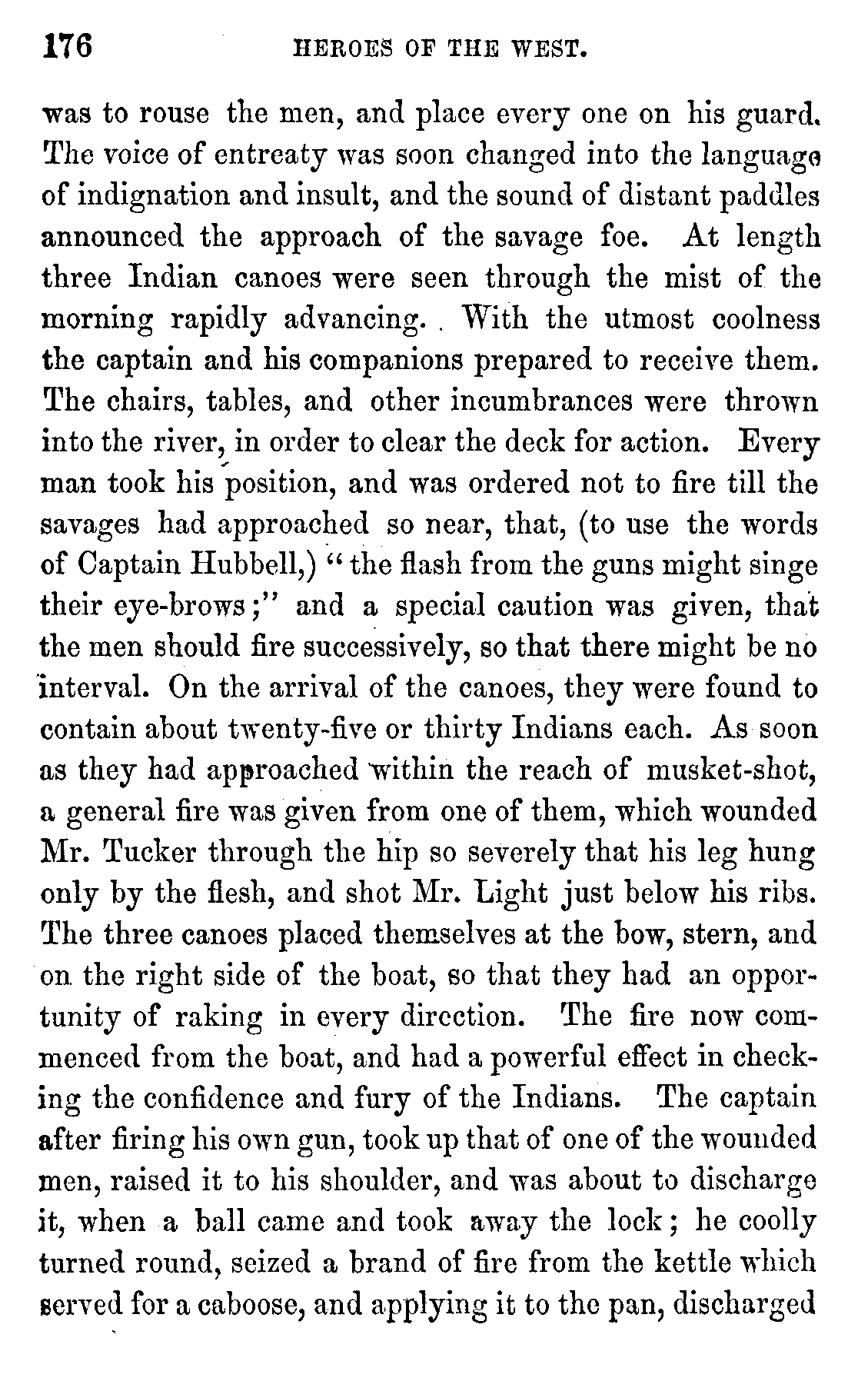 176 HEROES OF THE WEST.

was to rouse the men, and place every one on his guard. The voice of entreaty was soon changed into the language of indignation and insult, and the sound of distant paddles announced the approach of the savage foe. At length three Indian canoes were seen through the mist of the morning rapidly advancing. With the utmost coolness the captain and his companions prepared to receive them. The chairs, tables, and other incumbrances were thrown into the river, in order to clear the deck for action. Every man took his position, and was ordered not to fire till the savages had approached so near, that, (to use the words of Captain Hubbell,) "the flash from the guns might singe their eye-brows;" and a special caution was given, that the men should fire successively, so that there might be no interval. On the arrival of the canoes, they were found to contain about twenty-five or thirty Indians each. As soon as they had approached within the reach of musket-shot, a general fire was given from one of them, which wounded Mr. Tucker through the hip so severely that his leg hung only by the flesh, and shot Mr. Light just below his ribs. The three canoes placed themselves at the bow, stern, and on the right side of the boat, so that they had an opportunity of raking in every direction. The fire now commenced from the boat, and had a powerful effect in checking the confidence and fury of the Indians. The captain after firing his own gun, took up that of one of the wounded men, raised it to his shoulder, and was about to discharge it, when a ball came and took away the lock; he coolly turned round, seized a brand of fire from the kettle which served for a caboose, and applying it to the pan, discharged